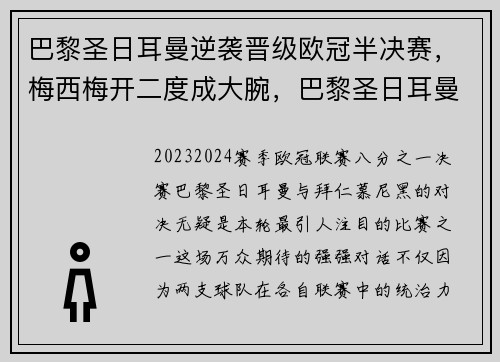 巴黎圣日耳曼逆袭晋级欧冠半决赛，梅西梅开二度成大腕，巴黎圣日耳曼

20232024赛季欧冠联赛八分之一决赛巴黎圣日耳曼与拜仁慕尼黑的对决无疑是本轮最引人注目的比赛之一这场万众期待的强强对话不仅因为两支球队在各自联赛中的统治力